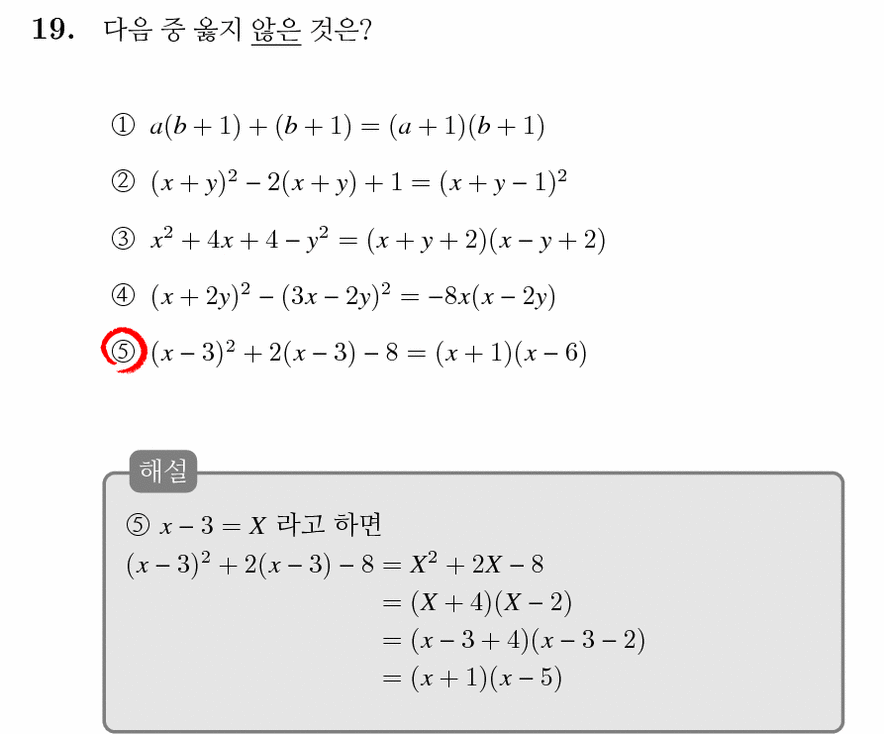 19. 다음 중 옳지 않은 것은?

① $a(b+1)+(b+1)=(a+1)(b+1)$

② $(x+y)^2-2(x+y)+1=(x+y-1)^2$

③ $x^2+4x+4-y^2=(x+y+2)(x-y+2)$

④ $(x+2y)^2-(3x-2y)^2=-8x(x-2y)$

⑤ $(x-3)^2+2(x-3)-8=(x+1)(x-6)$

해설

⑤ $x-3=X$ 라고 하면
$(x-3)^2+2(x-3)-8=X^2+2X-8$
$=(X+4)(X-2)$
$=(x-3+4)(x-3-2)$
$=(x+1)(x-5)$